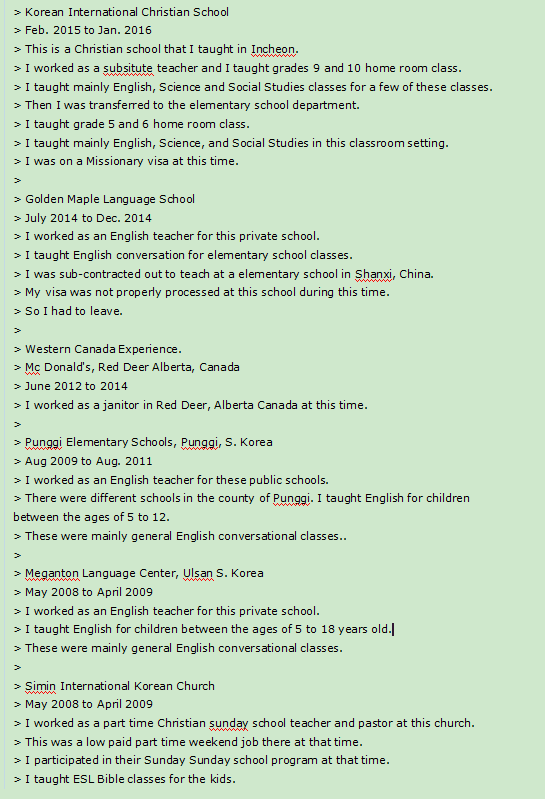 > Korean International Christian School
> Feb. 2015 to Jan. 2016
> This is a Christian school that I taught in Incheon.
> I worked as a subsitute teacher and I taught grades 9 and 10 home room class.
> I taught mainly English, Science and Social Studies classes for a few of these classes.
> Then I was transferred to the elementary school department.
> I taught grade 5 and 6 home room class.
> I taught mainly English, Science, and Social Studies in this classroom setting.
> I was on a Missionary visa at this time.
>
> Golden Maple Language School
> July 2014 to Dec. 2014
> I worked as an English teacher for this private school.
> I taught English conversation for elementary school classes.
> I was sub-contracted out to teach at a elementary school in Shanxi, China.
> My visa was not properly processed at this school during this time.
> So I had to leave.
>
> Western Canada Experience.
> Mc Donald's, Red Deer Alberta, Canada
> June 2012 to 2014
> I worked as a janitor in Red Deer, Alberta Canada at this time.
>
> Punggi Elementary Schools, Punggi, S. Korea
> Aug 2009 to Aug. 2011
> I worked as an English teacher for these public schools.
> There were different schools in the county of Punggi. I taught English for children between the ages of 5 to 12.
> These were mainly general English conversational classes..
>
> Meganton Language Center, Ulsan S. Korea
> May 2008 to April 2009
> I worked as an English teacher for this private school.
> I taught English for children between the ages of 5 to 18 years old.
> These were mainly general English conversational classes.
>
> Simin International Korean Church
> May 2008 to April 2009
> I worked as a part time Christian sunday school teacher and pastor at this church.
> This was a low paid part time weekend job there at that time.
> I participated in their Sunday Sunday school program at that time.
> I taught ESL Bible classes for the kids.